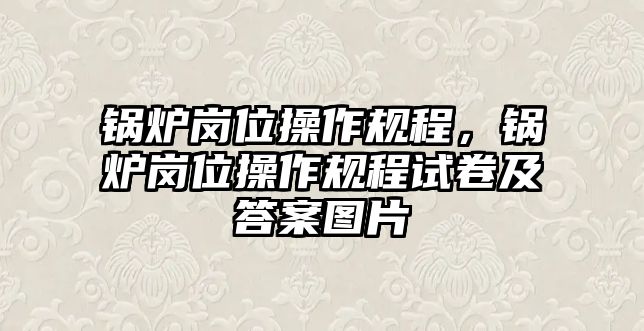 锅炉岗位操作规程，锅炉岗位操作规程试卷及答案图片